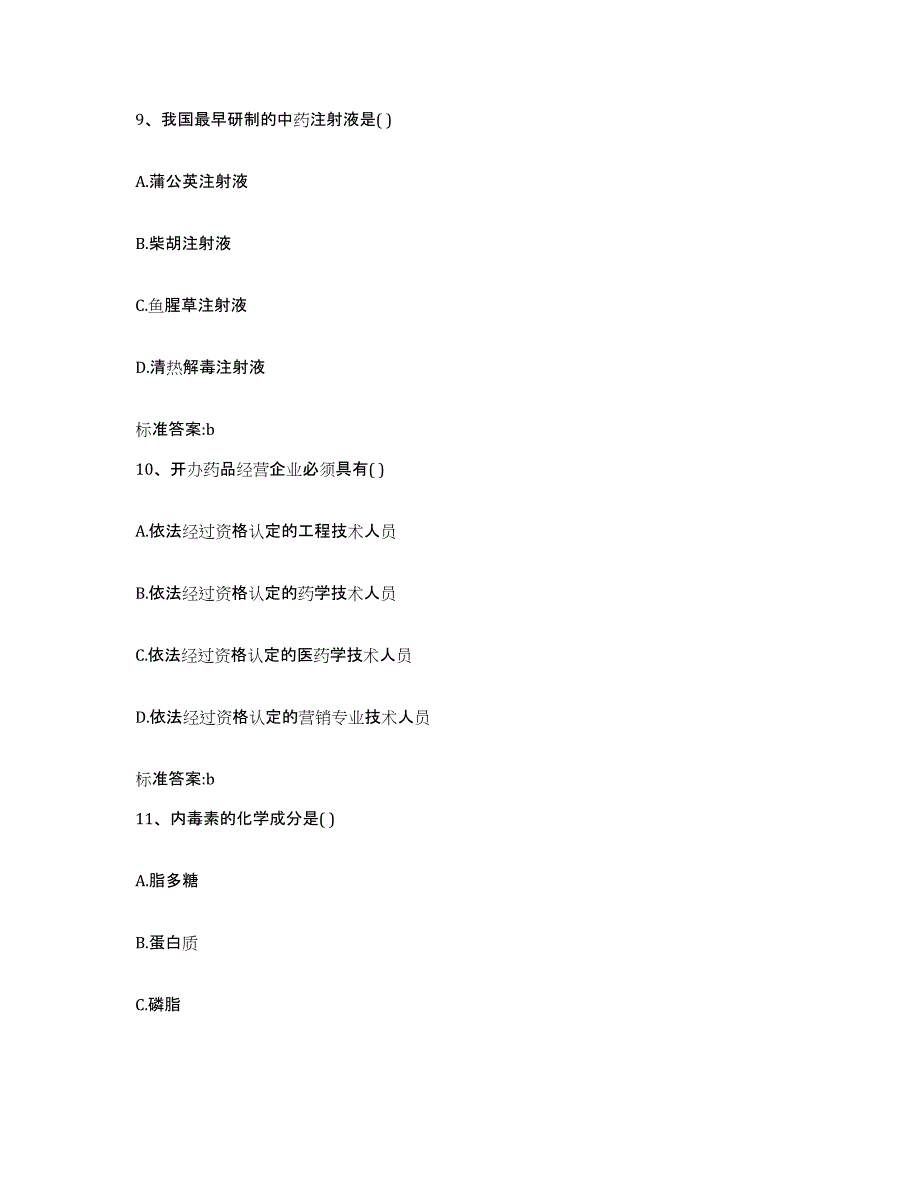 9、我国最早研制的中药注射液是( )

A.蒲公英注射液

B.柴胡注射液

C.鱼腥草注射液

D.清热解毒注射液

标准答案:b

10、开办药品经营企业必须具有( )

A.依法经过资格认定的工程技术人员

B.依法经过资格认定的药学技术人员

C.依法经过资格认定的医药学技术人员

D.依法经过资格认定的营销专业技术人员

标准答案:b

11、内毒素的化学成分是( )

A.脂多糖

B.蛋白质

C.磷脂